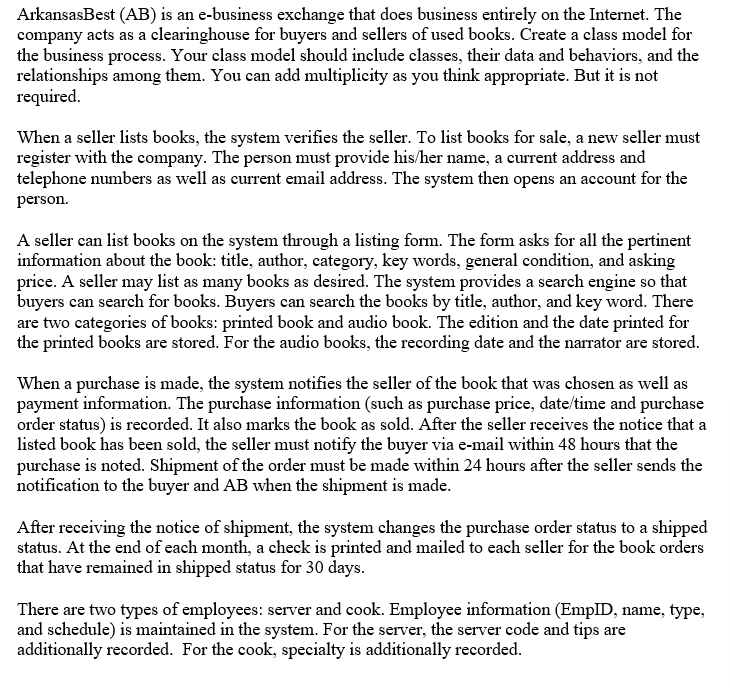 ArkansasBest (AB) is an e-business exchange that does business entirely on the Internet. The company acts as a clearinghouse for buyers and sellers of used books. Create a class model for the business process. Your class model should include classes, their data and behaviors, and the relationships among them. You can add multiplicity as you think appropriate. But it is not required.

When a seller lists books, the system verifies the seller. To list books for sale, a new seller must register with the company. The person must provide his/her name, a current address and telephone numbers as well as current email address. The system then opens an account for the person.

A seller can list books on the system through a listing form. The form asks for all the pertinent information about the book: title, author, category, key words, general condition, and asking price. A seller may list as many books as desired. The system provides a search engine so that buyers can search for books. Buyers can search the books by title, author, and key word. There are two categories of books: printed book and audio book. The edition and the date printed for the printed books are stored. For the audio books, the recording date and the narrator are stored.

When a purchase is made, the system notifies the seller of the book that was chosen as well as payment information. The purchase information (such as purchase price, date/time and purchase order status) is recorded. It also marks the book as sold. After the seller receives the notice that a listed book has been sold, the seller must notify the buyer via e-mail within 48 hours that the purchase is noted. Shipment of the order must be made within 24 hours after the seller sends the notification to the buyer and AB when the shipment is made.

After receiving the notice of shipment, the system changes the purchase order status to a shipped status. At the end of each month, a check is printed and mailed to each seller for the book orders that have remained in shipped status for 30 days.

There are two types of employees: server and cook. Employee information (EmpID, name, type, and schedule) is maintained in the system. For the server, the server code and tips are additionally recorded. For the cook, specialty is additionally recorded.